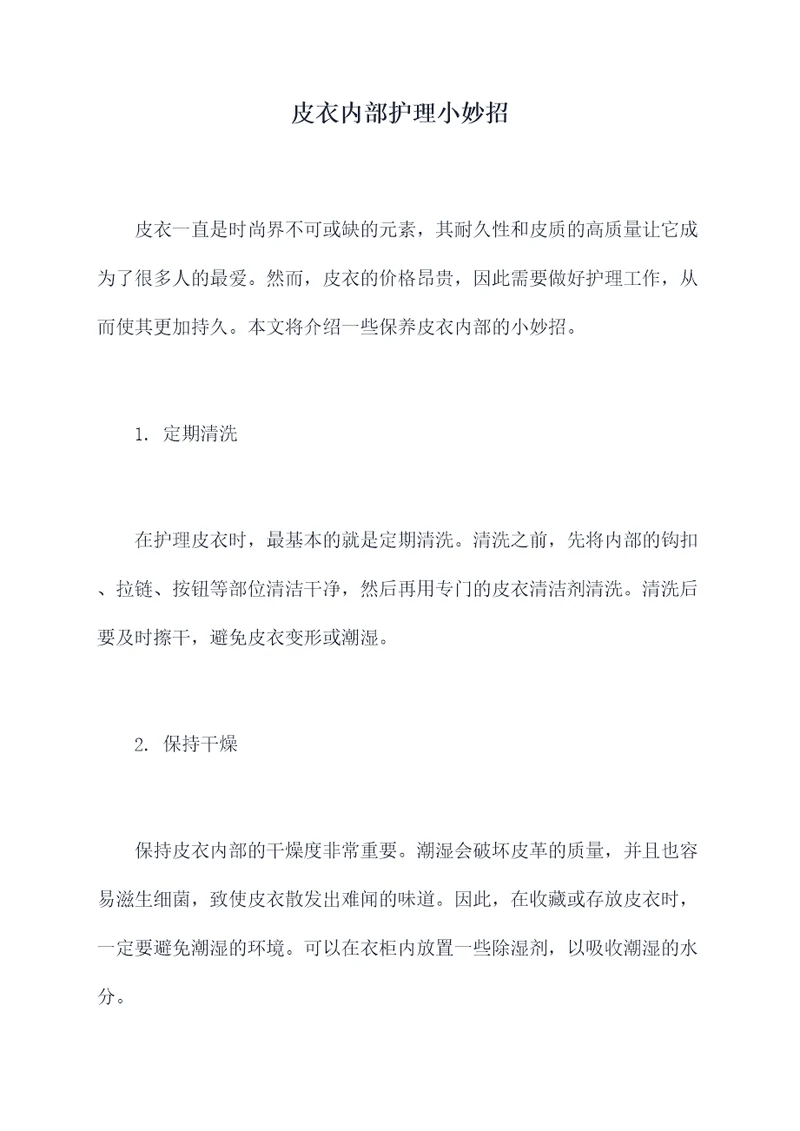 皮衣内部护理小妙招

皮衣一直是时尚界不可或缺的元素，其耐久性和皮质的高质量让它成为了很多人的最爱。然而，皮衣的价格昂贵，因此需要做好护理工作，从而使其更加持久。本文将介绍一些保养皮衣内部的小妙招。

1. 定期清洗

在护理皮衣时，最基本的就是定期清洗。清洗之前，先将内部的钩扣、拉链、按钮等部位清洁干净，然后再用专门的皮衣清洁剂清洗。清洗后要及时擦干，避免皮衣变形或潮湿。

2. 保持干燥

保持皮衣内部的干燥度非常重要。潮湿会破坏皮革的质量，并且也容易滋生细菌，致使皮衣散发出难闻的味道。因此，在收藏或存放皮衣时，一定要避免潮湿的环境。可以在衣柜内放置一些除湿剂，以吸收潮湿的水分。